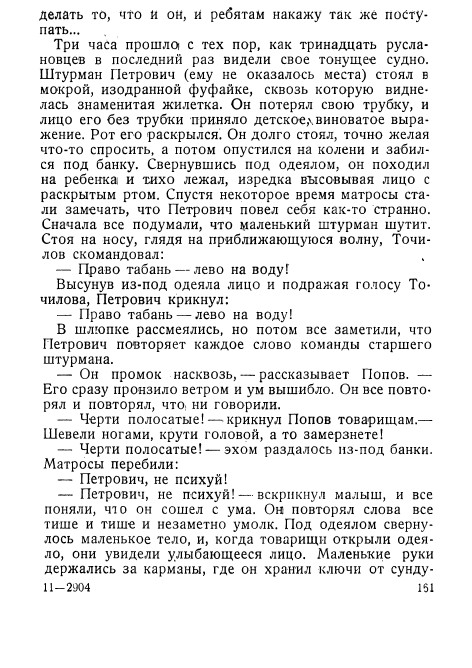 делать то, что и он, и ребятам накажу так же поступать...

Три часа прошло с тех пор, как тринадцать руслановцев в последний раз видели свое тонущее судно. Штурман Петрович (ему не оказалось места) стоял в мокрой, изодранной фуфайке, сквозь которую виднелась знаменитая жилетка. Он потерял свою трубку, и лицо его без трубки приняло детское, виноватое выражение. Рот его раскрылся. Он долго стоял, точно желая что-то спросить, а потом опустился на колени и забился под банку. Свернувшись под одеялом, он походил на ребенка и тихо лежал, изредка высовывая лицо с раскрытым ртом. Спустя некоторое время матросы стали замечать, что Петрович повел себя как-то странно. Сначала все подумали, что маленький штурман шутит. Стоя на носу, глядя на приближающуюся волну, Точилов скомандовал:

— Право табань — лево на воду!

Высунув из-под одеяла лицо и подражая голосу Точилова, Петрович крикнул:

— Право табань — лево на воду!

В шлюпке рассмеялись, но потом все заметили, что Петрович повторяет каждое слово команды старшего штурмана.

— Он промок насквозь, — рассказывает Попов. — Его сразу пронзило ветром и ум вышибло. Он все повторял и повторял, что ни говорили.

— Черти полосатые! — крикнул Попов товарищам.— Шевели ногами, крути головой, а то замерзнете!

— Черти полосатые! — эхом раздалось из-под банки. Матросы перебили:

— Петрович, не психуй!

— Петрович, не психуй! — вскрикнул малыш, и все поняли, что он сошел с ума. Он повторял слова все тише и тише и незаметно умолк. Под одеялом свернулось маленькое тело, и, когда товарищи открыли одеяло, они увидели улыбающееся лицо. Маленькие руки держались за карманы, где он хранил ключи от сунду-

11—2904 161